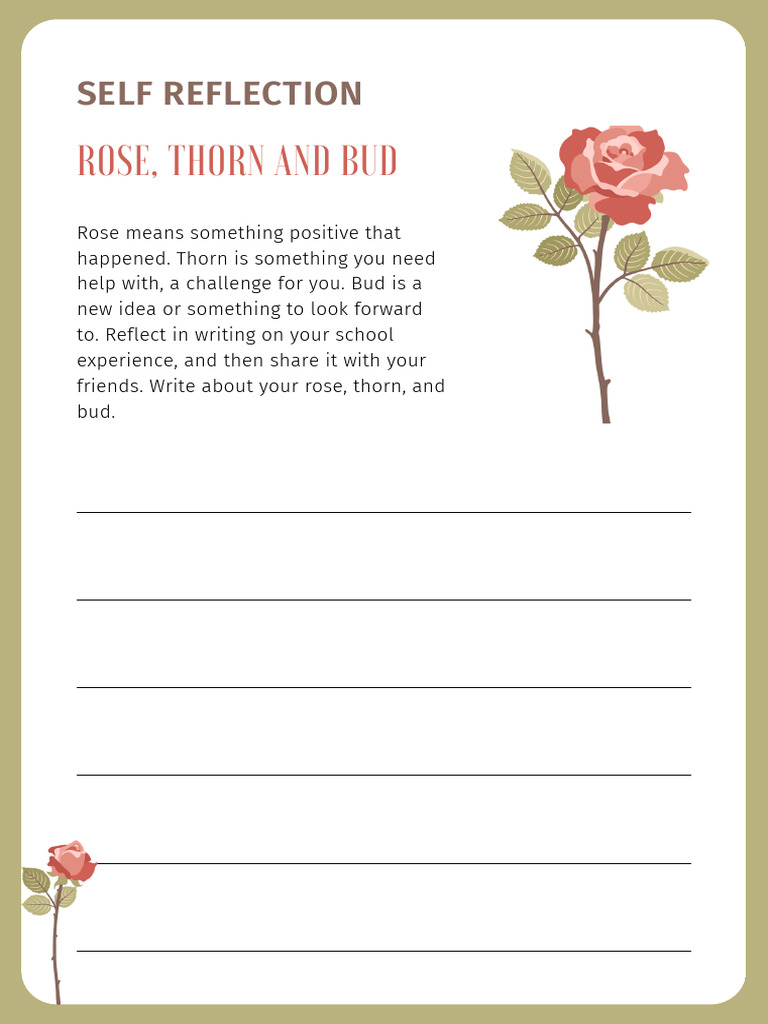 SELF REFLECTION

ROSE, THORN AND BUD

Rose means something positive that happened. Thorn is something you need help with, a challenge for you. Bud is a new idea or something to look forward to. Reflect in writing on your school experience, and then share it with your friends. Write about your rose, thorn, and bud.